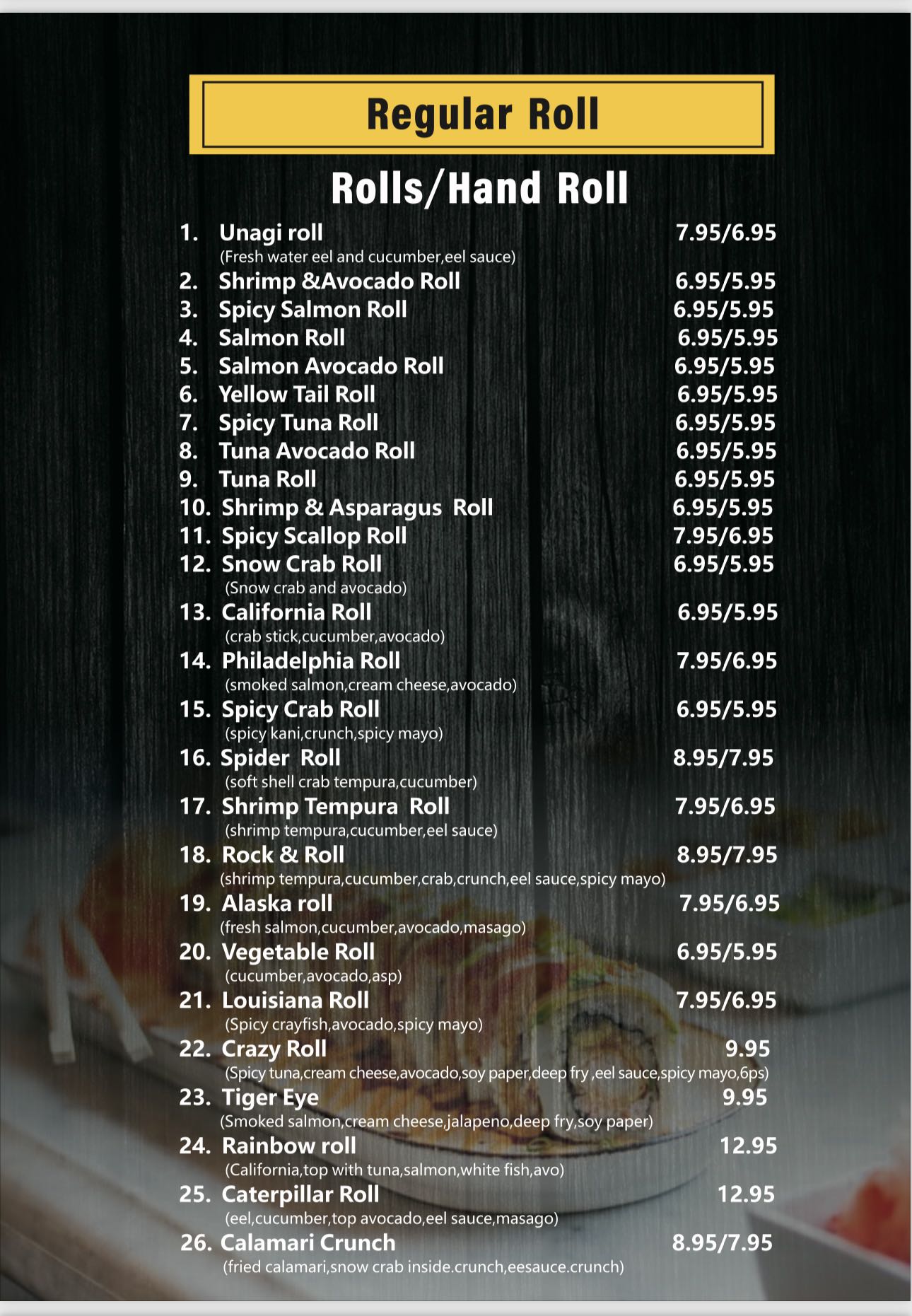 Regular Roll

Rolls/Hand Roll

1. Unagi roll 7.95/6.95
(Fresh water eel and cucumber,eel sauce)
2. Shrimp &Avocado Roll 6.95/5.95
3. Spicy Salmon Roll 6.95/5.95
4. Salmon Roll 6.95/5.95
5. Salmon Avocado Roll 6.95/5.95
6. Yellow Tail Roll 6.95/5.95
7. Spicy Tuna Roll 6.95/5.95
8. Tuna Avocado Roll 6.95/5.95
9. Tuna Roll 6.95/5.95
10. Shrimp & Asparagus Roll 6.95/5.95
11. Spicy Scallop Roll 7.95/6.95
12. Snow Crab Roll 6.95/5.95
(Snow crab and avocado)
13. California Roll 6.95/5.95
(crab stick,cucumber,avocado)
14. Philadelphia Roll 7.95/6.95
(smoked salmon,cream cheese,avocado)
15. Spicy Crab Roll 6.95/5.95
(spicy kani,crunch,spicy mayo)
16. Spider Roll 8.95/7.95
(soft shell crab tempura,cucumber)
17. Shrimp Tempura Roll 7.95/6.95
(shrimp tempura,cucumber,eel sauce)
18. Rock & Roll 8.95/7.95
(shrimp tempura,cucumber,crab,crunch,eel sauce,spicy mayo)
19. Alaska roll 7.95/6.95
(fresh salmon,cucumber,avocado,masago)
20. Vegetable Roll 6.95/5.95
(cucumber,avocado,asp)
21. Louisiana Roll 7.95/6.95
(Spicy crayfish,avocado,spicy mayo)
22. Crazy Roll 9.95
(Spicy tuna,cream cheese,avocado,soy paper,deep fry ,eel sauce,spicy mayo,6ps)
23. Tiger Eye 9.95
(Smoked salmon,cream cheese,jalapeno,deep fry,soy paper)
24. Rainbow roll 12.95
(California,top with tuna,salmon,white fish,avo)
25. Caterpillar Roll 12.95
(eel,cucumber,top avocado,eel sauce,masago)
26. Calamari Crunch 8.95/7.95
(fried calamari,snow crab inside.crunch,eesauce.crunch)